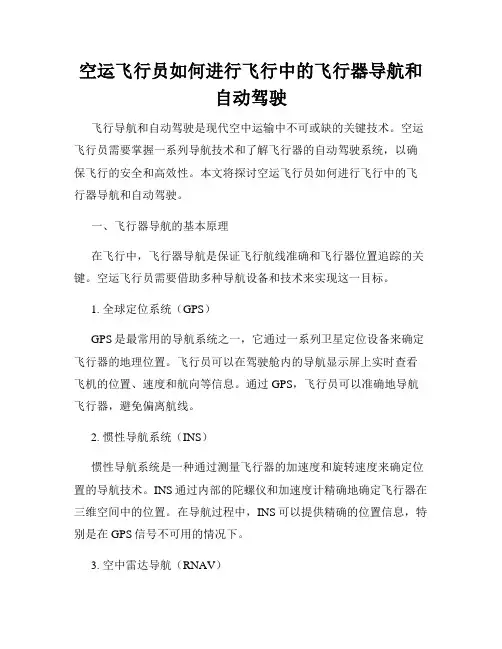 空运飞行员如何进行飞行中的飞行器导航和自动驾驶

飞行导航和自动驾驶是现代空中运输中不可或缺的关键技术。空运飞行员需要掌握一系列导航技术和了解飞行器的自动驾驶系统，以确保飞行的安全和高效性。本文将探讨空运飞行员如何进行飞行中的飞行器导航和自动驾驶。

一、飞行器导航的基本原理

在飞行中，飞行器导航是保证飞行航线准确和飞行器位置追踪的关键。空运飞行员需要借助多种导航设备和技术来实现这一目标。

1. 全球定位系统（GPS）

GPS是最常用的导航系统之一，它通过一系列卫星定位设备来确定飞行器的地理位置。飞行员可以在驾驶舱内的导航显示屏上实时查看飞机的位置、速度和航向等信息。通过GPS，飞行员可以准确地导航飞行器，避免偏离航线。

2. 惯性导航系统（INS）

惯性导航系统是一种通过测量飞行器的加速度和旋转速度来确定位置的导航技术。INS通过内部的陀螺仪和加速度计精确地确定飞行器在三维空间中的位置。在导航过程中，INS可以提供精确的位置信息，特别是在GPS信号不可用的情况下。

3. 空中雷达导航（RNAV）